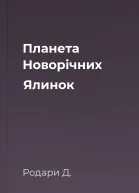 Планета Новорічних Ялинок

Родари Д.